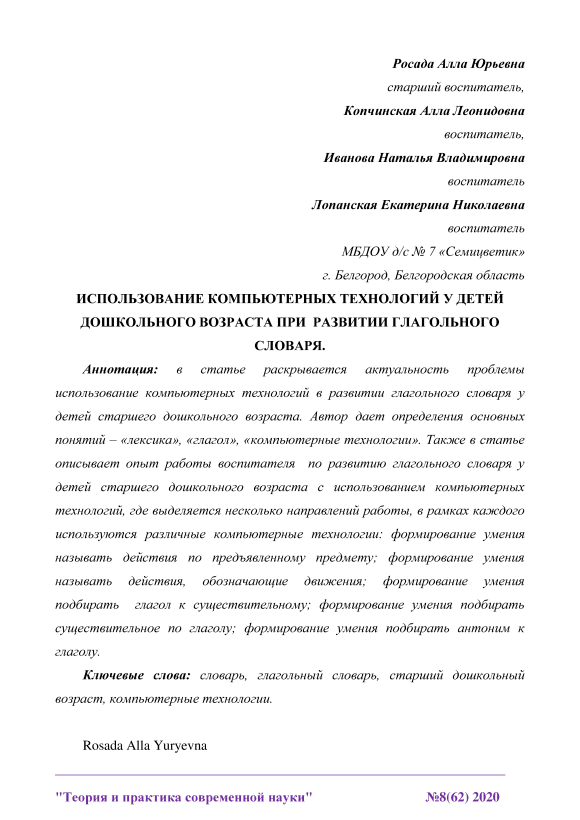 Росада Алла Юрьевна
старший воспитатель,
Копчинская Алла Леонидовна
воспитатель,
Иванова Наталья Владимировна
воспитатель
Лопанская Екатерина Николаевна
воспитатель
МБДОУ д/с № 7 «Семицветик»
г. Белгород, Белгородская область

ИСПОЛЬЗОВАНИЕ КОМПЬЮТЕРНЫХ ТЕХНОЛОГИЙ У ДЕТЕЙ ДОШКОЛЬНОГО ВОЗРАСТА ПРИ РАЗВИТИИ ГЛАГОЛЬНОГО СЛОВАРЯ.

Аннотация: в статье раскрывается актуальность проблемы использование компьютерных технологий в развитии глагольного словаря у детей старшего дошкольного возраста. Автор дает определения основных понятий – «лексика», «глагол», «компьютерные технологии». Также в статье описывает опыт работы воспитателя по развитию глагольного словаря у детей старшего дошкольного возраста с использованием компьютерных технологий, где выделяется несколько направлений работы, в рамках каждого используются различные компьютерные технологии: формирование умения называть действия по предъявленному предмету; формирование умения называть действия, обозначающие движения; формирование умения подбирать глагол к существительному; формирование умения подбирать существительное по глаголу; формирование умения подбирать антоним к глаголу.

Ключевые слова: словарь, глагольный словарь, старший дошкольный возраст, компьютерные технологии.

Rosada Alla Yuryevna

"Теория и практика современной науки" №8(62) 2020